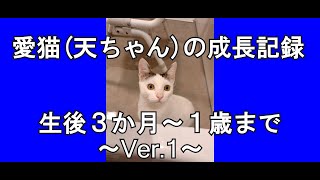 愛猫（天ちゃん）の成長記録

生後３か月～１歳まで
～Ver.1～